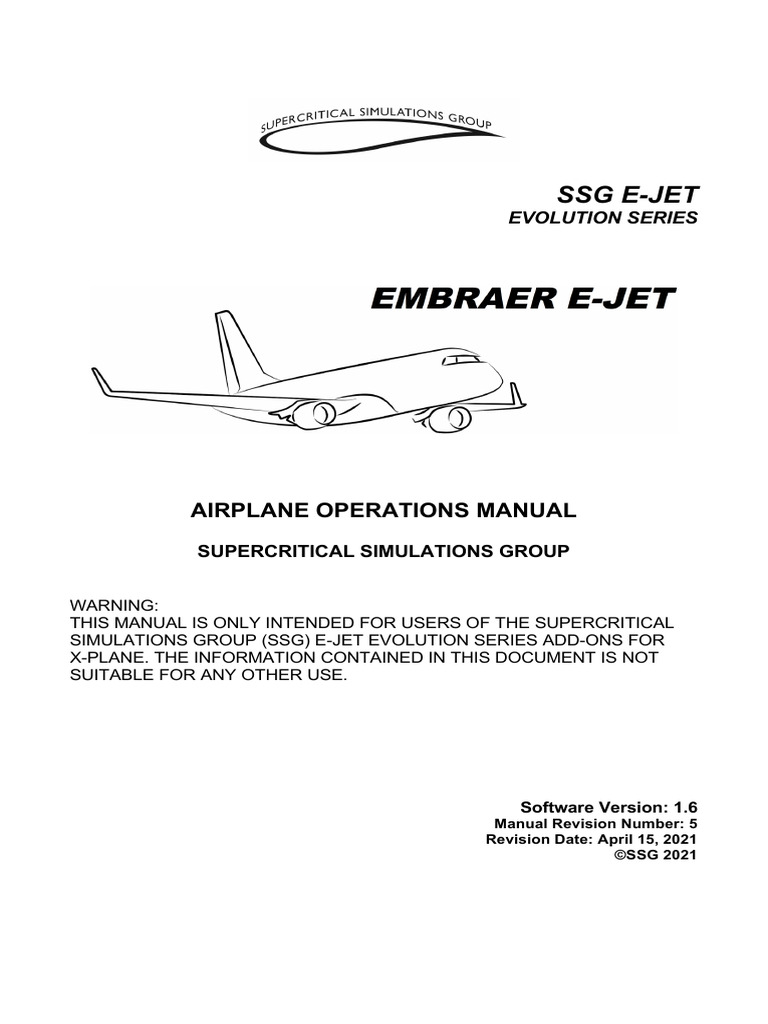 SUPERCRITICAL SIMULATIONS GROUP

SSG E-JET
EVOLUTION SERIES

EMBRAER E-JET

AIRPLANE OPERATIONS MANUAL

SUPERCRITICAL SIMULATIONS GROUP

WARNING:
THIS MANUAL IS ONLY INTENDED FOR USERS OF THE SUPERCRITICAL SIMULATIONS GROUP (SSG) E-JET EVOLUTION SERIES ADD-ONS FOR X-PLANE. THE INFORMATION CONTAINED IN THIS DOCUMENT IS NOT SUITABLE FOR ANY OTHER USE.

Software Version: 1.6
Manual Revision Number: 5
Revision Date: April 15, 2021
©SSG 2021